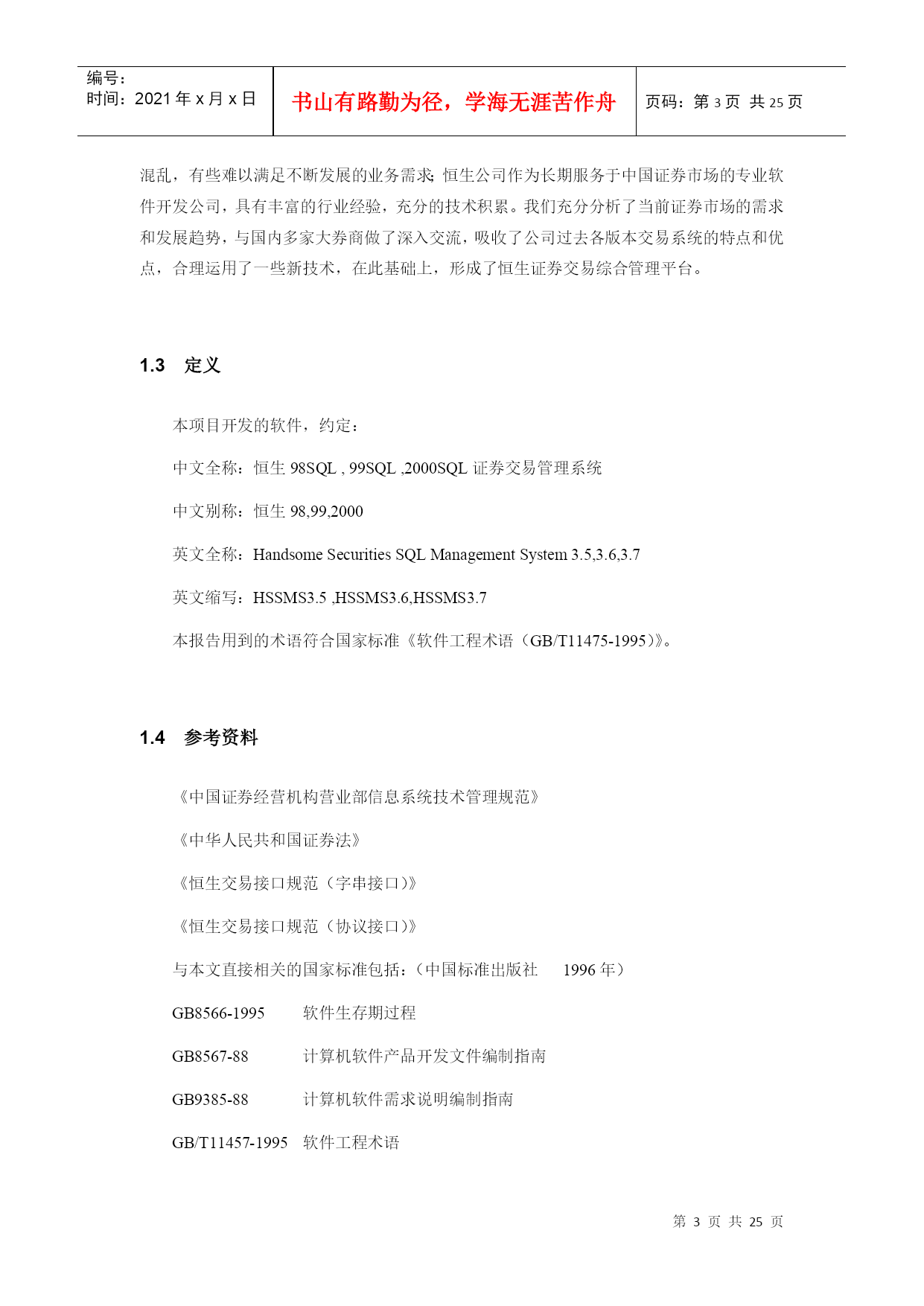 编号：
时间：2021 年 x 月 x 日

书山有路勤为径，学海无涯苦作舟

页码：第 3 页 共 25 页

混乱，有些难以满足不断发展的业务需求；恒生公司作为长期服务于中国证券市场的专业软件开发公司，具有丰富的行业经验，充分的技术积累。我们充分分析了当前证券市场的需求和发展趋势，与国内多家大券商做了深入交流，吸收了公司过去各版本交易系统的特点和优点，合理运用了一些新技术，在此基础上，形成了恒生证券交易综合管理平台。

1.3 定义

本项目开发的软件，约定：

中文全称：恒生 98SQL , 99SQL ,2000SQL 证券交易管理系统

中文别称：恒生 98,99,2000

英文全称：Handsome Securities SQL Management System 3.5,3.6,3.7

英文缩写：HSSMS3.5 ,HSSMS3.6,HSSMS3.7

本报告用到的术语符合国家标准《软件工程术语（GB/T11475-1995)》。

1.4 参考资料

《中国证券经营机构营业部信息系统技术管理规范》

《中华人民共和国证券法》

《恒生交易接口规范（字串接口)》

《恒生交易接口规范（协议接口)》

与本文直接相关的国家标准包括：(中国标准出版社 1996 年）

GB8566-1995 软件生存期过程

GB8567-88 计算机软件产品开发文件编制指南

GB9385-88 计算机软件需求说明编制指南

GB/T11457-1995 软件工程术语

第 3 页 共 25 页